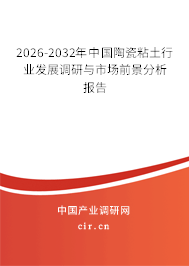 2026-2032年中国陶瓷粘土行业发展调研与市场前景分析报告

中国产业调研网

cir.cn